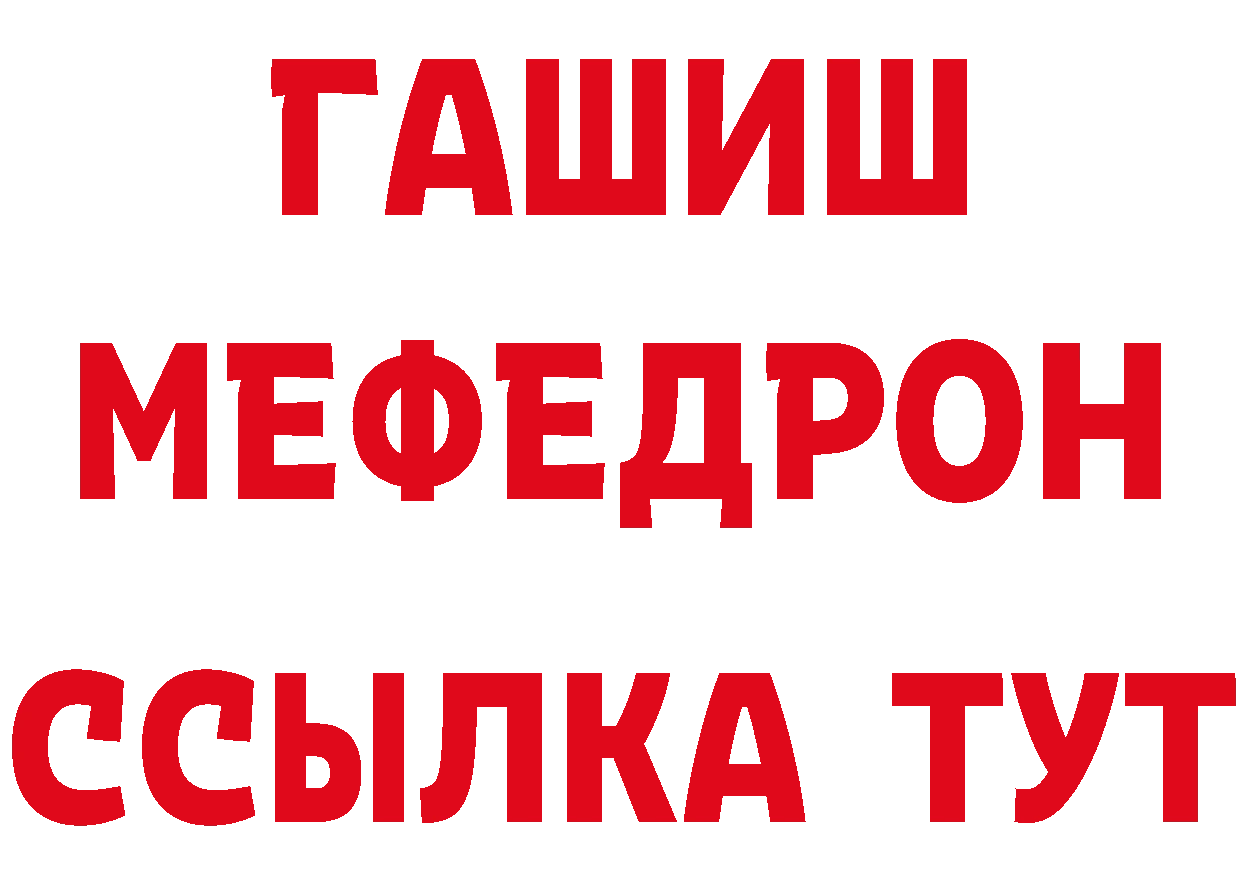 ГАШИШ
МЕФЕДРОН
ССЫЛКА ТУТ